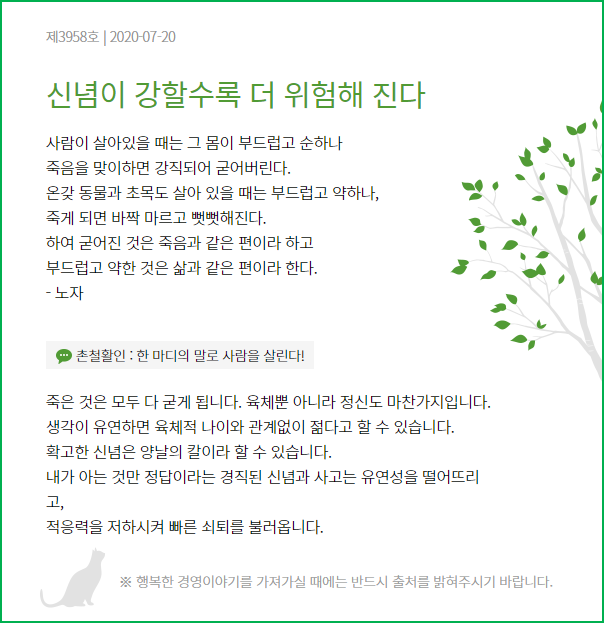 제3958호 | 2020-07-20

신념이 강할수록 더 위험해 진다

사람이 살아있을 때는 그 몸이 부드럽고 순하나
죽음을 맞이하면 강직되어 굳어버린다.
온갖 동물과 초목도 살아 있을 때는 부드럽고 약하나,
죽게 되면 바짝 마르고 뻣뻣해진다.
하여 굳어진 것은 죽음과 같은 편이라 하고
부드럽고 약한 것은 삶과 같은 편이라 한다.
- 노자

촌철활인 : 한 마디의 말로 사람을 살린다!

죽은 것은 모두 다 굳게 됩니다. 육체뿐 아니라 정신도 마찬가지입니다.
생각이 유연하면 육체적 나이와 관계없이 젊다고 할 수 있습니다.
확고한 신념은 양날의 칼이라 할 수 있습니다.
내가 아는 것만 정답이라는 경직된 신념과 사고는 유연성을 떨어뜨리고,
적응력을 저하시켜 빠른 쇠퇴를 불러옵니다.

※ 행복한 경영이야기를 가져가실 때에는 반드시 출처를 밝혀주시기 바랍니다.